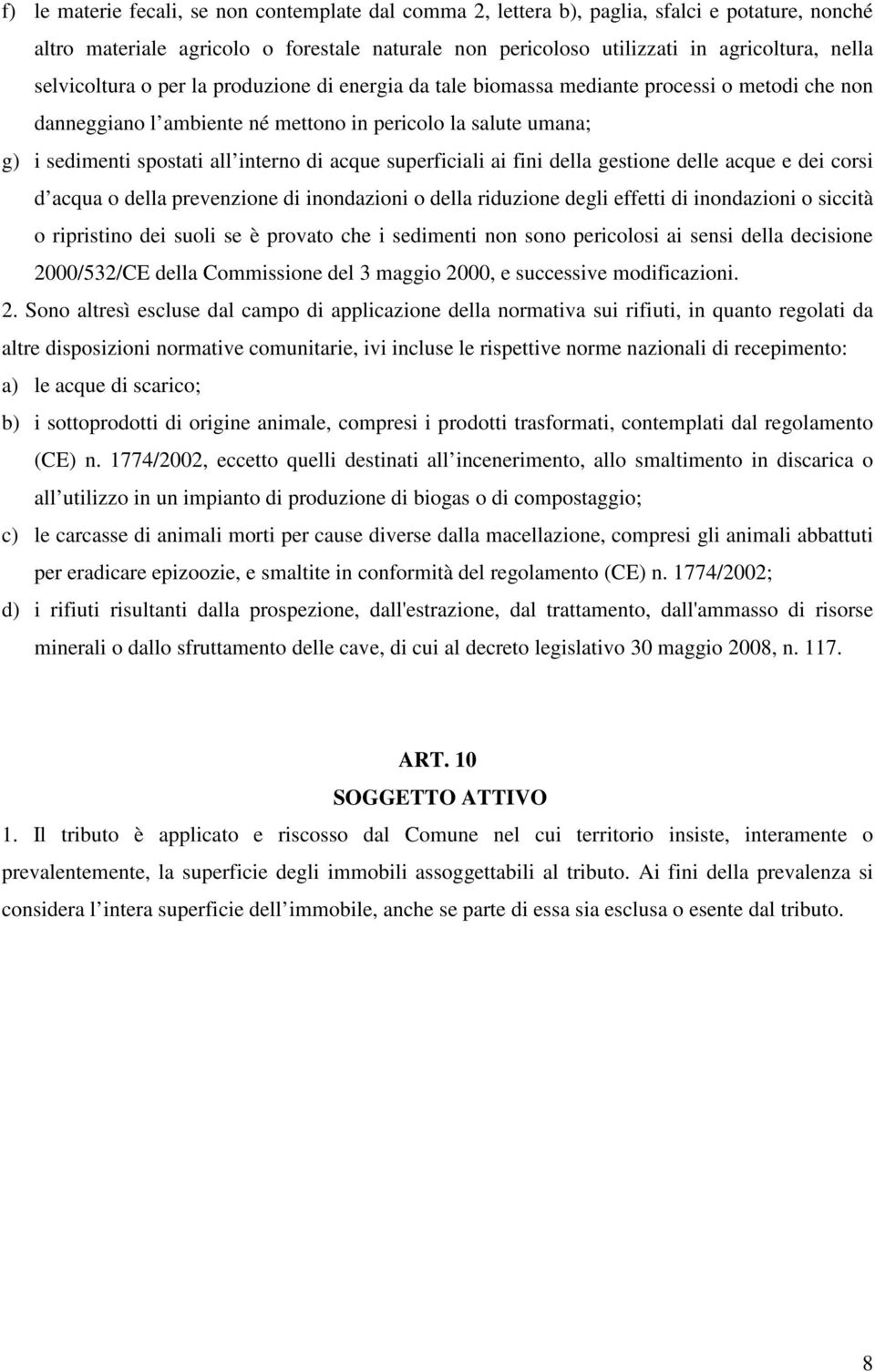 f) le materie fecali, se non contemplate dal comma 2, lettera b), paglia, sfalci e potature, nonché altro materiale agricolo o forestale naturale non pericoloso utilizzati in agricoltura, nella selvicoltura o per la produzione di energia da tale biomassa mediante processi o metodi che non danneggiano l ambiente né mettono in pericolo la salute umana;

g) i sedimenti spostati all interno di acque superficiali ai fini della gestione delle acque e dei corsi d acqua o della prevenzione di inondazioni o della riduzione degli effetti di inondazioni o siccità o ripristino dei suoli se è provato che i sedimenti non sono pericolosi ai sensi della decisione 2000/532/CE della Commissione del 3 maggio 2000, e successive modificazioni.

2. Sono altresì escluse dal campo di applicazione della normativa sui rifiuti, in quanto regolati da altre disposizioni normative comunitarie, ivi incluse le rispettive norme nazionali di recepimento:

a) le acque di scarico;

b) i sottoprodotti di origine animale, compresi i prodotti trasformati, contemplati dal regolamento (CE) n. 1774/2002, eccetto quelli destinati all incenerimento, allo smaltimento in discarica o all utilizzo in un impianto di produzione di biogas o di compostaggio;

c) le carcasse di animali morti per cause diverse dalla macellazione, compresi gli animali abbattuti per eradicare epizoozie, e smaltite in conformità del regolamento (CE) n. 1774/2002;

d) i rifiuti risultanti dalla prospezione, dall'estrazione, dal trattamento, dall'ammasso di risorse minerali o dallo sfruttamento delle cave, di cui al decreto legislativo 30 maggio 2008, n. 117.

ART. 10
SOGGETTO ATTIVO

1. Il tributo è applicato e riscosso dal Comune nel cui territorio insiste, interamente o prevalentemente, la superficie degli immobili assoggettabili al tributo. Ai fini della prevalenza si considera l intera superficie dell immobile, anche se parte di essa sia esclusa o esente dal tributo.

8